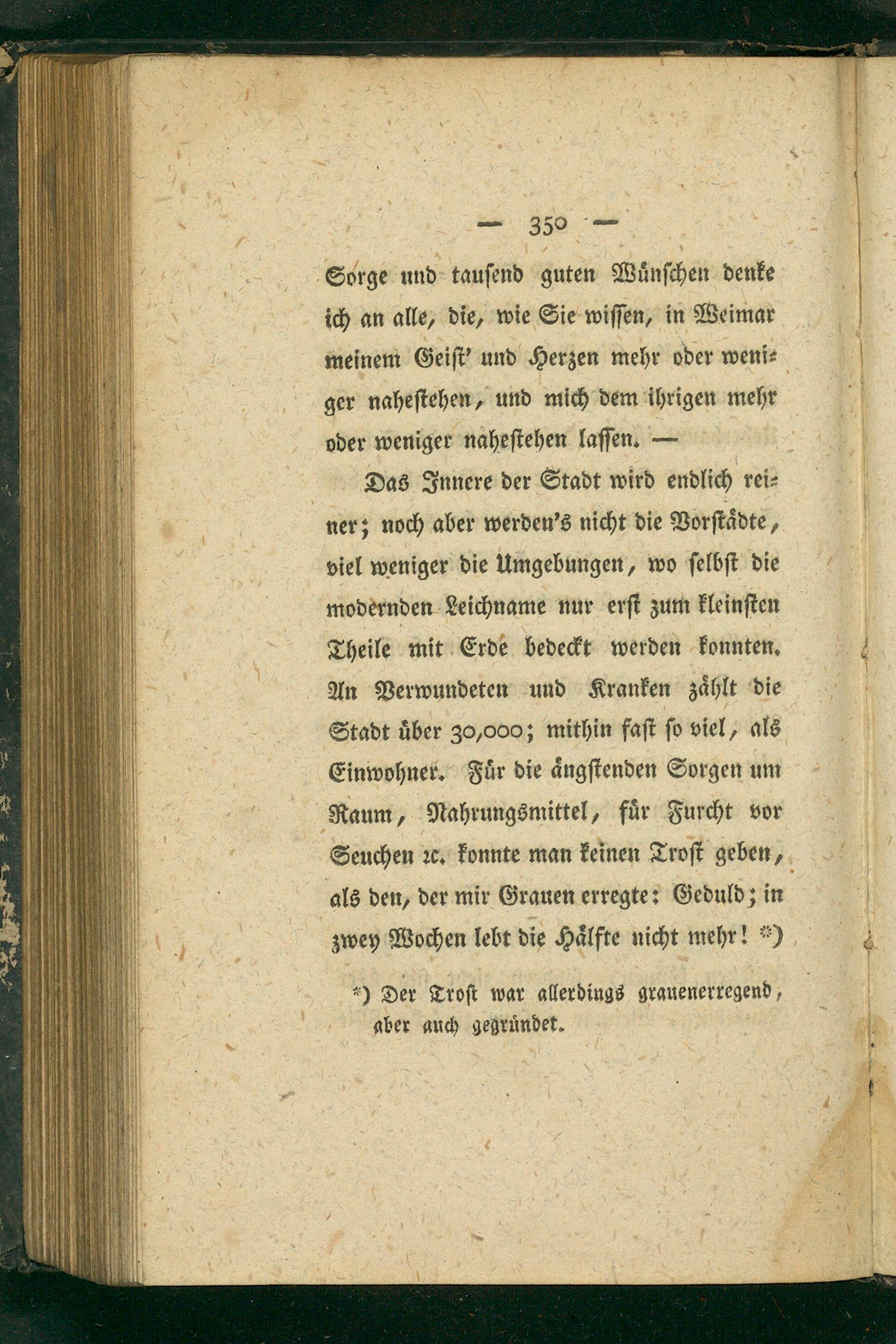 — 350 —

Sorge und tausend guten Wünschen denke ich an alle, die, wie Sie wissen, in Weimar meinem Geist' und Herzen mehr oder weniger nahestehen, und mich dem ihrigen mehr oder weniger nahestehen lassen. —

Das Innere der Stadt wird endlich reiner; noch aber werden's nicht die Vorstädte, viel weniger die Umgebungen, wo selbst die modernden Leichname nur erst zum kleinsten Theile mit Erde bedeckt werden konnten. An Verwundeten und Kranken zählt die Stadt über 30,000; mithin fast so viel, als Einwohner. Für die ängstenden Sorgen um Raum, Nahrungsmittel, für Furcht vor Seuchen ꝛc. konnte man keinen Trost geben, als den, der mir Grauen erregte: Geduld; in zwey Wochen lebt die Hälfte nicht mehr! *)

*) Der Trost war allerdings grauenerregend, aber auch gegründet.